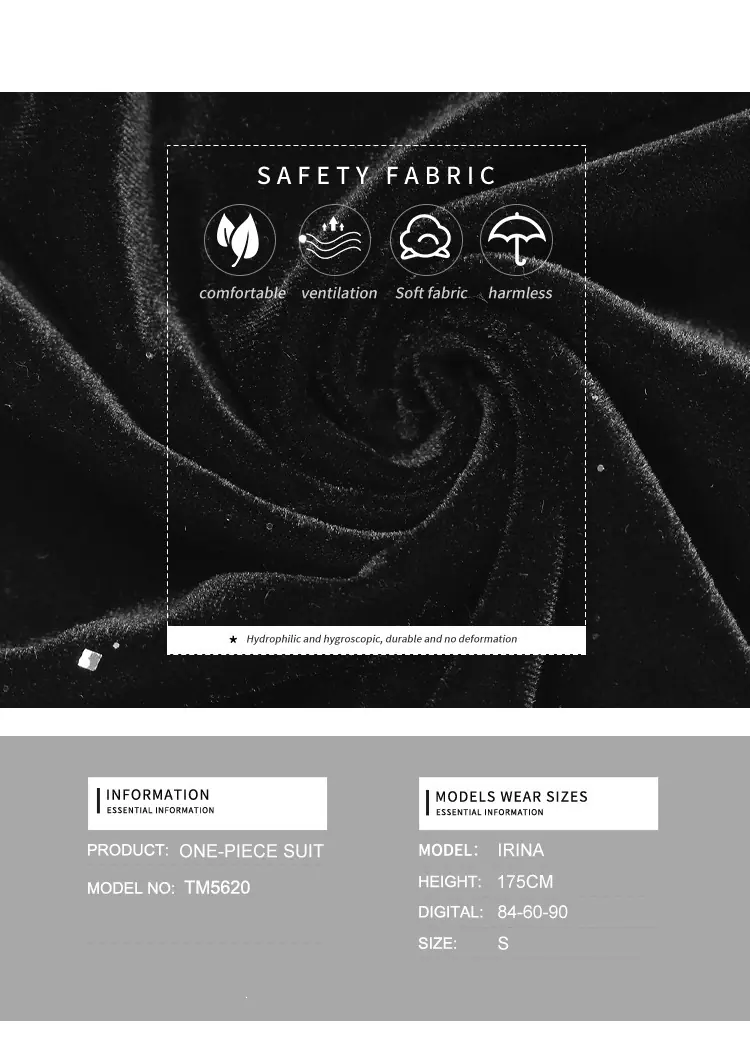 SAFETY FABRIC

comfortable ventilation Soft fabric harmless

★ Hydrophilic and hygroscopic, durable and no deformation

INFORMATION
ESSENTIAL INFORMATION

PRODUCT: ONE-PIECE SUIT

MODEL NO: TM5620

MODELS WEAR SIZES
ESSENTIAL INFORMATION

MODEL: IRINA

HEIGHT: 175CM

DIGITAL: 84-60-90

SIZE: S